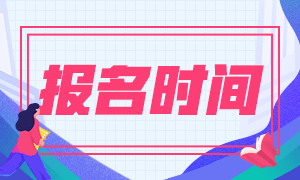 报名时间